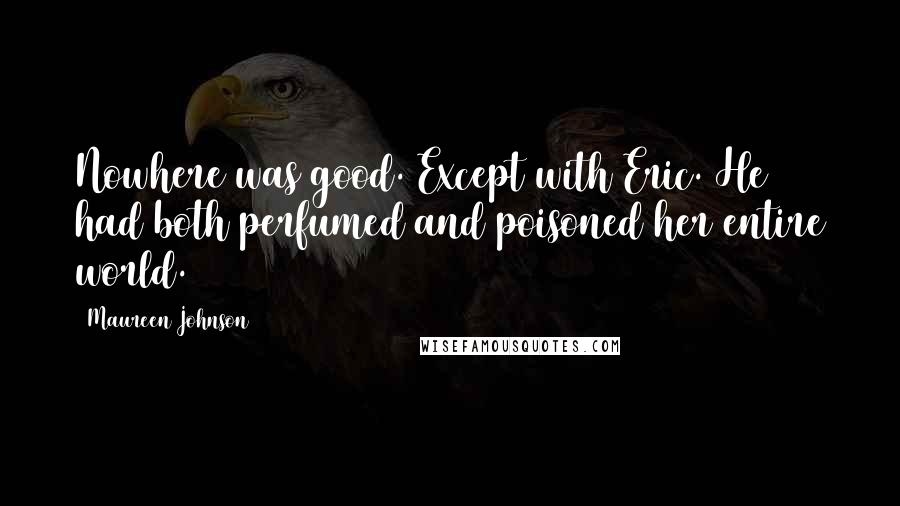 Nowhere was good. Except with Eric. He had both perfumed and poisoned her entire world.

Maureen Johnson

WISEFAMOUSQUOTES.COM